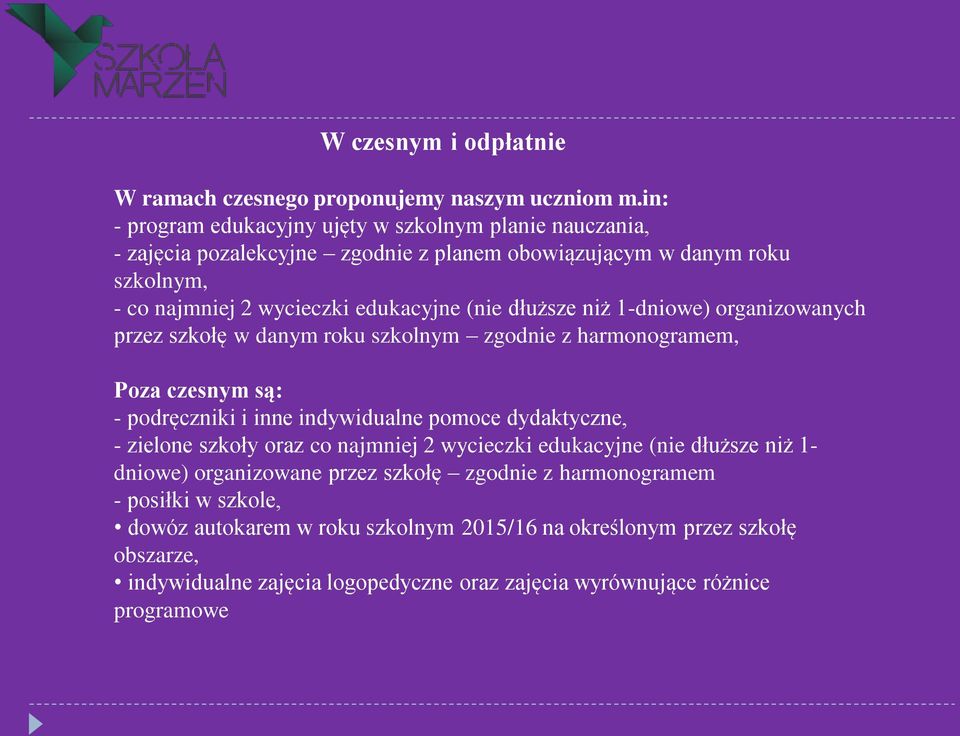 SZKOŁA MARZEŃ

W czesnym i odpłatnie

W ramach czesnego proponujemy naszym uczniom m.in:
- program edukacyjny ujęty w szkolnym planie nauczania,
- zajęcia pozalekcyjne – zgodnie z planem obowiązującym w danym roku szkolnym,
- co najmniej 2 wycieczki edukacyjne (nie dłuższe niż 1-dniowe) organizowanych przez szkołę w danym roku szkolnym – zgodnie z harmonogramem,

Poza czesnym są:
- podręczniki i inne indywidualne pomoce dydaktyczne,
- zielone szkoły oraz co najmniej 2 wycieczki edukacyjne (nie dłuższe niż 1-dniowe) organizowane przez szkołę – zgodnie z harmonogramem
- posiłki w szkole,
• dowóz autokarem w roku szkolnym 2015/16 na określonym przez szkołę obszarze,
• indywidualne zajęcia logopedyczne oraz zajęcia wyrównujące różnice programowe